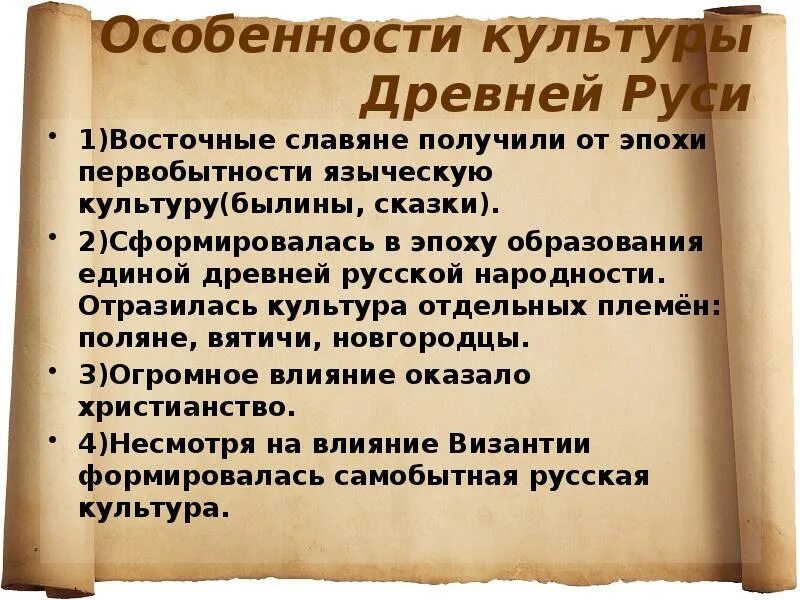 Особенности культуры Древней Руси

• 1)Восточные славяне получили от эпохи первобытности языческую культуру(былины, сказки).

• 2)Сформировалась в эпоху образования единой древней русской народности. Отразилась культура отдельных племён: поляне, вятичи, новгородцы.

• 3)Огромное влияние оказало христианство.

• 4)Несмотря на влияние Византии формировалась самобытная русская культура.